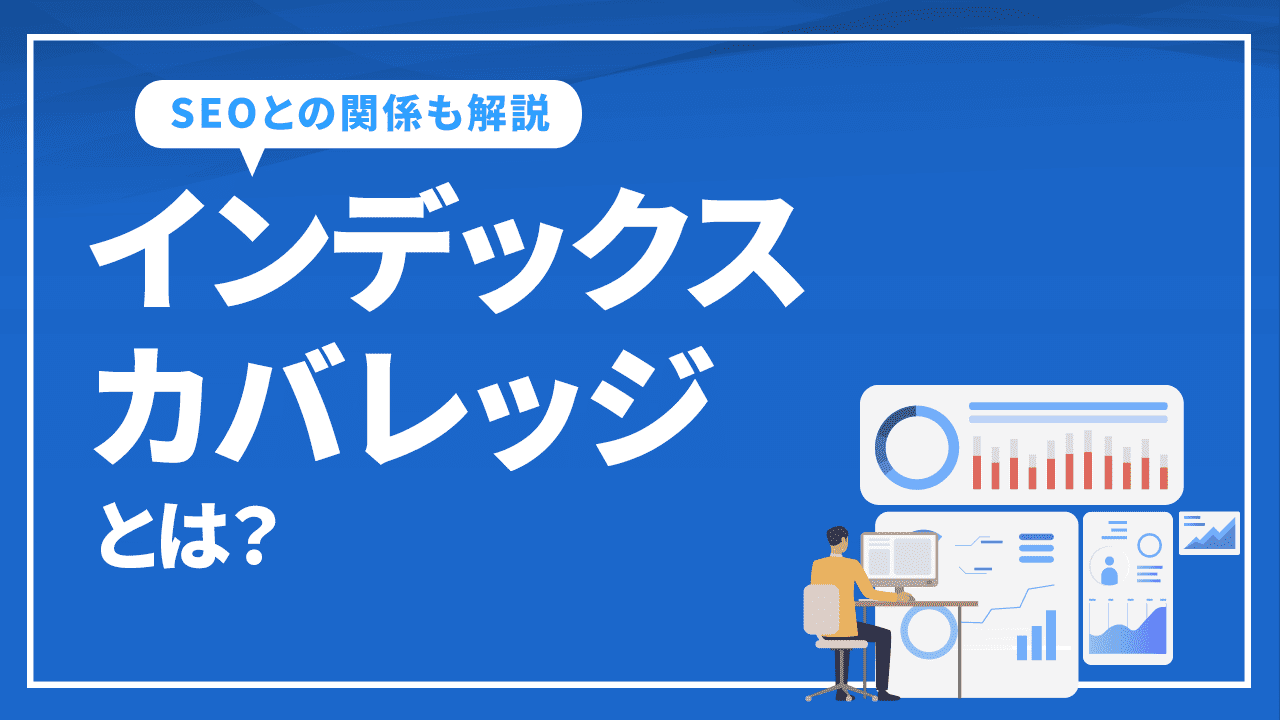 SEOとの関係も解説

インデックス
カバレッジ
とは?